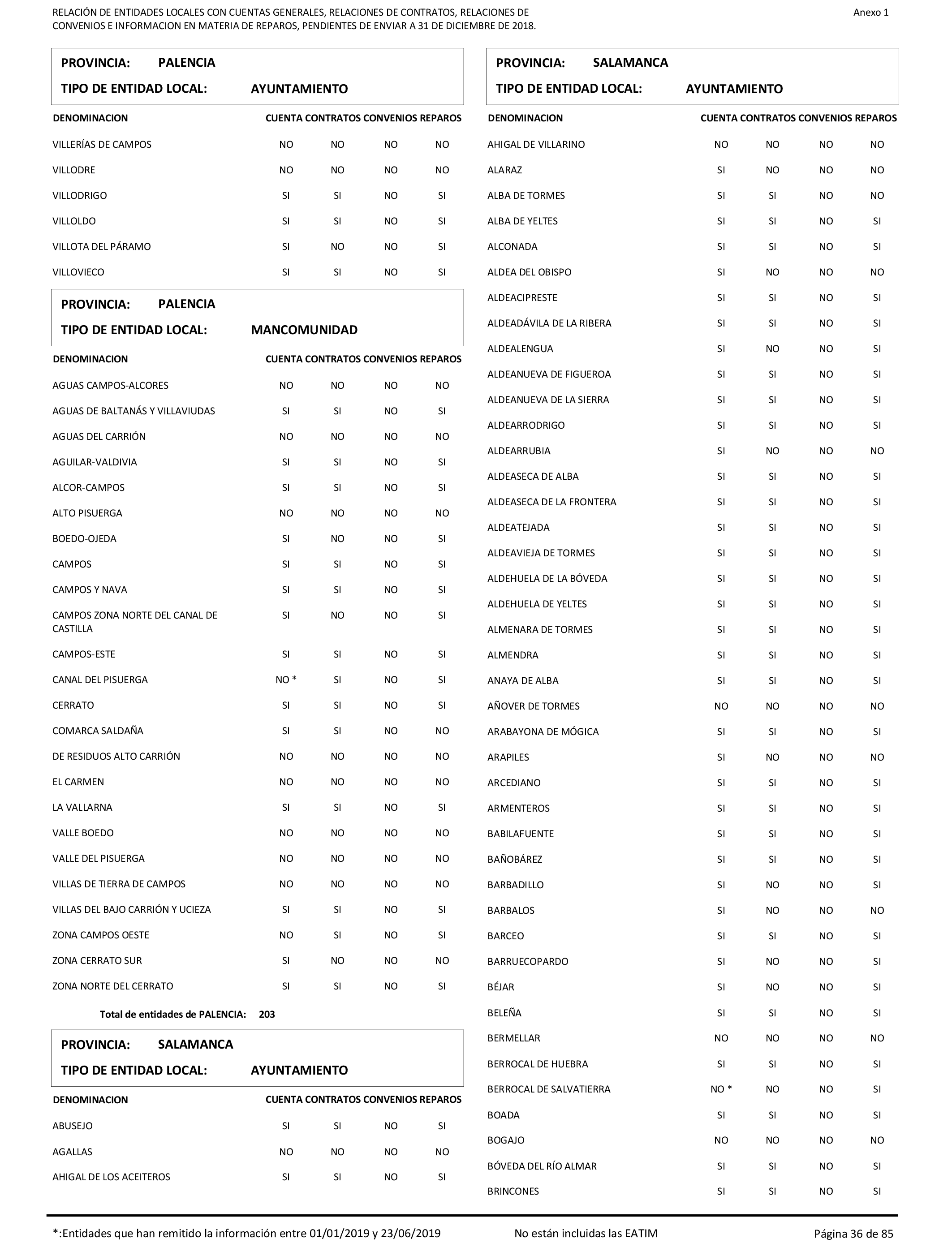 RELACIÓN DE ENTIDADES LOCALES CON CUENTAS GENERALES, RELACIONES DE CONTRATOS, RELACIONES DE CONVENIOS E INFORMACION EN MATERIA DE REPAROS, PENDIENTES DE ENVIAR A 31 DE DICIEMBRE DE 2018.

Anexo 1

PROVINCIA: PALENCIA
TIPO DE ENTIDAD LOCAL: AYUNTAMIENTO

| DENOMINACION | CUENTA | CONTRATOS | CONVENIOS | REPAROS |
|---|---|---|---|---|
| VILLERÍAS DE CAMPOS | NO | NO | NO | NO |
| VILLODRE | NO | NO | NO | NO |
| VILLODRIGO | SI | SI | NO | SI |
| VILLOLDO | SI | SI | NO | SI |
| VILLOTA DEL PÁRAMO | SI | NO | NO | SI |
| VILLOVIECO | SI | SI | NO | SI |

PROVINCIA: PALENCIA
TIPO DE ENTIDAD LOCAL: MANCOMUNIDAD

| DENOMINACION | CUENTA | CONTRATOS | CONVENIOS | REPAROS |
|---|---|---|---|---|
| AGUAS CAMPOS-ALCORES | NO | NO | NO | NO |
| AGUAS DE BALTANÁS Y VILLAVIUDAS | SI | SI | NO | SI |
| AGUAS DEL CARRIÓN | NO | NO | NO | NO |
| AGUILAR-VALDIVIA | SI | SI | NO | SI |
| ALCOR-CAMPOS | SI | SI | NO | SI |
| ALTO PISUERGA | NO | NO | NO | NO |
| BOEDO-OJEDA | SI | NO | NO | SI |
| CAMPOS | SI | SI | NO | SI |
| CAMPOS Y NAVA | SI | SI | NO | SI |
| CAMPOS ZONA NORTE DEL CANAL DE CASTILLA | SI | NO | NO | SI |
| CAMPOS-ESTE | SI | SI | NO | SI |
| CANAL DEL PISUERGA | NO * | SI | NO | SI |
| CERRATO | SI | SI | NO | SI |
| COMARCA SALDAÑA | SI | SI | NO | NO |
| DE RESIDUOS ALTO CARRIÓN | NO | NO | NO | NO |
| EL CARMEN | NO | NO | NO | NO |
| LA VALLARNA | SI | SI | NO | SI |
| VALLE BOEDO | NO | NO | NO | NO |
| VALLE DEL PISUERGA | NO | NO | NO | NO |
| VILLAS DE TIERRA DE CAMPOS | NO | NO | NO | NO |
| VILLAS DEL BAJO CARRIÓN Y UCIEZA | SI | SI | NO | SI |
| ZONA CAMPOS OESTE | NO | SI | NO | SI |
| ZONA CERRATO SUR | SI | NO | NO | NO |
| ZONA NORTE DEL CERRATO | SI | SI | NO | SI |

Total de entidades de PALENCIA: 203

PROVINCIA: SALAMANCA
TIPO DE ENTIDAD LOCAL: AYUNTAMIENTO

| DENOMINACION | CUENTA | CONTRATOS | CONVENIOS | REPAROS |
|---|---|---|---|---|
| ABUSEJO | SI | SI | NO | SI |
| AGALLAS | NO | NO | NO | NO |
| AHIGAL DE LOS ACEITEROS | SI | SI | NO | SI |

PROVINCIA: SALAMANCA
TIPO DE ENTIDAD LOCAL: AYUNTAMIENTO

| DENOMINACION | CUENTA | CONTRATOS | CONVENIOS | REPAROS |
|---|---|---|---|---|
| AHIGAL DE VILLARINO | NO | NO | NO | NO |
| ALARAZ | SI | NO | NO | NO |
| ALBA DE TORMES | SI | SI | NO | NO |
| ALBA DE YELTES | SI | SI | NO | SI |
| ALCONADA | SI | SI | NO | SI |
| ALDEA DEL OBISPO | SI | NO | NO | NO |
| ALDEACIPRESTE | SI | SI | NO | SI |
| ALDEADÁVILA DE LA RIBERA | SI | SI | NO | SI |
| ALDEALENGUA | SI | NO | NO | SI |
| ALDEANUEVA DE FIGUEROA | SI | SI | NO | SI |
| ALDEANUEVA DE LA SIERRA | SI | SI | NO | SI |
| ALDEARRODRIGO | SI | SI | NO | SI |
| ALDEARRUBIA | SI | NO | NO | NO |
| ALDEASECA DE ALBA | SI | SI | NO | SI |
| ALDEASECA DE LA FRONTERA | SI | SI | NO | SI |
| ALDEATEJADA | SI | SI | NO | SI |
| ALDEAVIEJA DE TORMES | SI | SI | NO | SI |
| ALDEHUELA DE LA BÓVEDA | SI | SI | NO | SI |
| ALDEHUELA DE YELTES | SI | SI | NO | SI |
| ALMENARA DE TORMES | SI | SI | NO | SI |
| ALMENDRA | SI | SI | NO | SI |
| ANAYA DE ALBA | SI | SI | NO | SI |
| AÑOVER DE TORMES | NO | NO | NO | NO |
| ARABAYONA DE MÓGICA | SI | SI | NO | SI |
| ARAPILES | SI | NO | NO | NO |
| ARCEDIANO | SI | SI | NO | SI |
| ARMENTEROS | SI | SI | NO | SI |
| BABILAFUENTE | SI | SI | NO | SI |
| BAÑOBÁREZ | SI | SI | NO | SI |
| BARBADILLO | SI | NO | NO | SI |
| BARBALOS | SI | NO | NO | NO |
| BARCEO | SI | SI | NO | SI |
| BARRUECOPARDO | SI | NO | NO | SI |
| BÉJAR | SI | NO | NO | SI |
| BELEÑA | SI | SI | NO | SI |
| BERMELLAR | NO | NO | NO | NO |
| BERROCAL DE HUEBRA | SI | SI | NO | SI |
| BERROCAL DE SALVATIERRA | NO * | NO | NO | SI |
| BOADA | SI | SI | NO | SI |
| BOGAJO | NO | NO | NO | NO |
| BÓVEDA DEL RÍO ALMAR | SI | SI | NO | SI |
| BRINCONES | SI | SI | NO | SI |

*:Entidades que han remitido la información entre 01/01/2019 y 23/06/2019 No están incluidas las EATIM Página 36 de 85